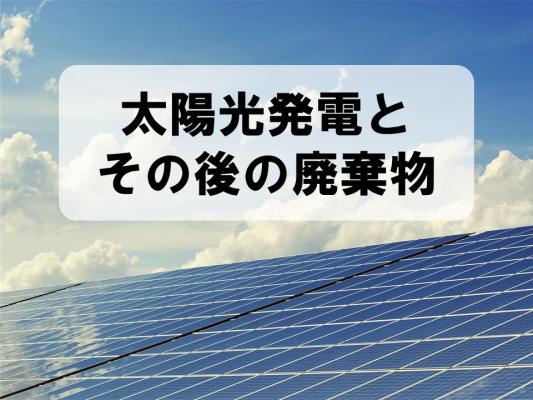 太陽光発電と
その後の廃棄物